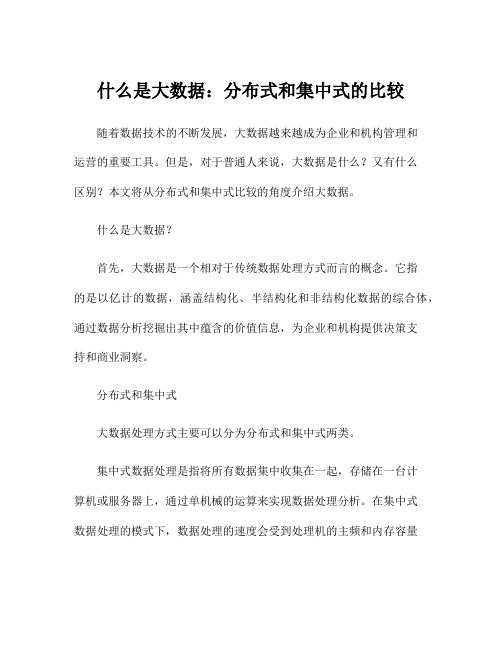 什么是大数据：分布式和集中式的比较

随着数据技术的不断发展，大数据越来越成为企业和机构管理和运营的重要工具。但是，对于普通人来说，大数据是什么？又有什么区别？本文将从分布式和集中式比较的角度介绍大数据。

什么是大数据？

首先，大数据是一个相对于传统数据处理方式而言的概念。它指的是以亿计的数据，涵盖结构化、半结构化和非结构化数据的综合体，通过数据分析挖掘出其中蕴含的价值信息，为企业和机构提供决策支持和商业洞察。

分布式和集中式

大数据处理方式主要可以分为分布式和集中式两类。

集中式数据处理是指将所有数据集中收集在一起，存储在一台计算机或服务器上，通过单机械的运算来实现数据处理分析。在集中式数据处理的模式下，数据处理的速度会受到处理机的主频和内存容量